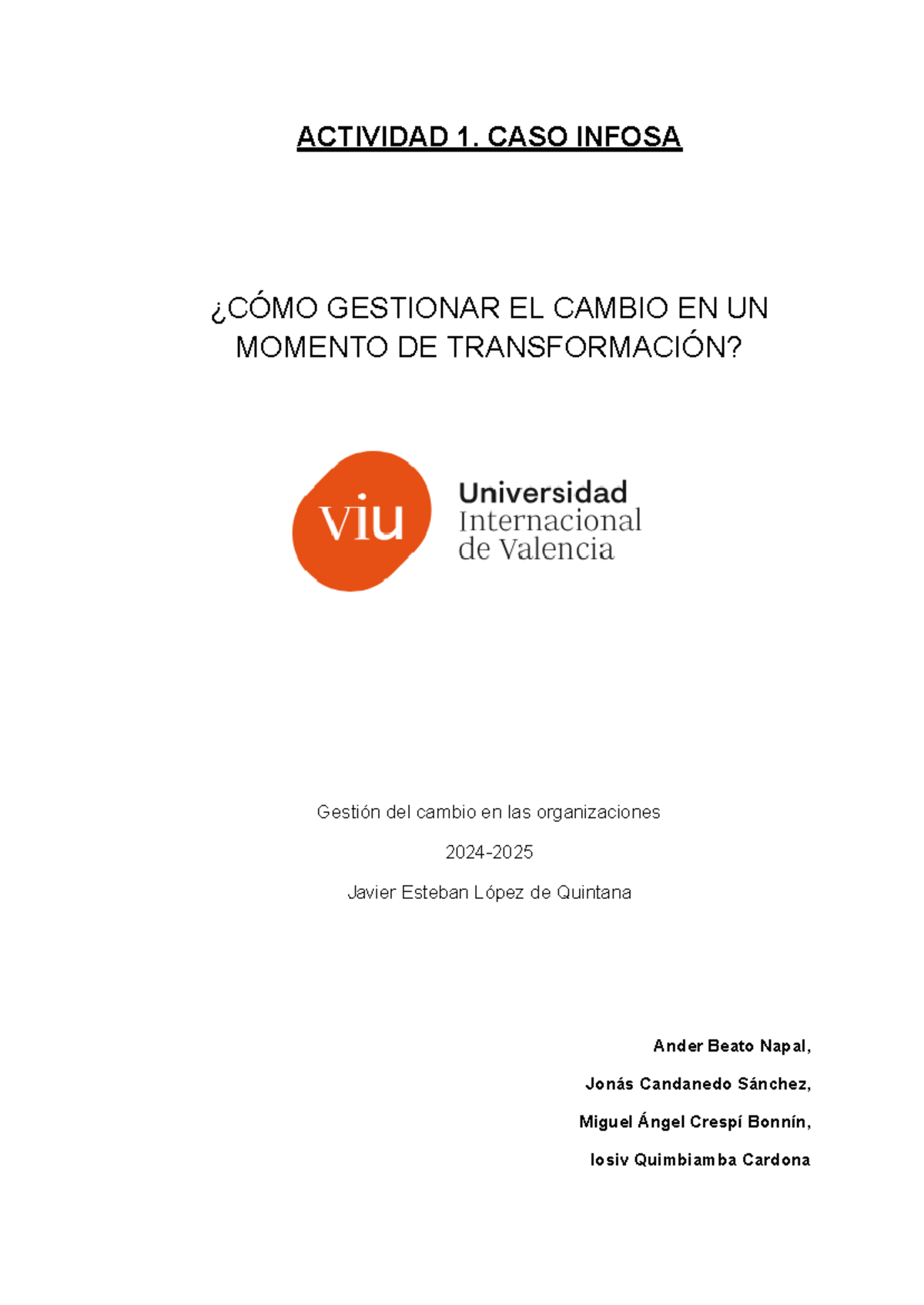 ACTIVIDAD 1. CASO INFOSA

¿CÓMO GESTIONAR EL CAMBIO EN UN MOMENTO DE TRANSFORMACIÓN?

viu

Universidad
Internacional
de Valencia

Gestión del cambio en las organizaciones

2024-2025

Javier Esteban López de Quintana

Ander Beato Napal,

Jonás Candanedo Sánchez,

Miguel Ángel Crespí Bonnín,

Iosiv Quimbiamba Cardona